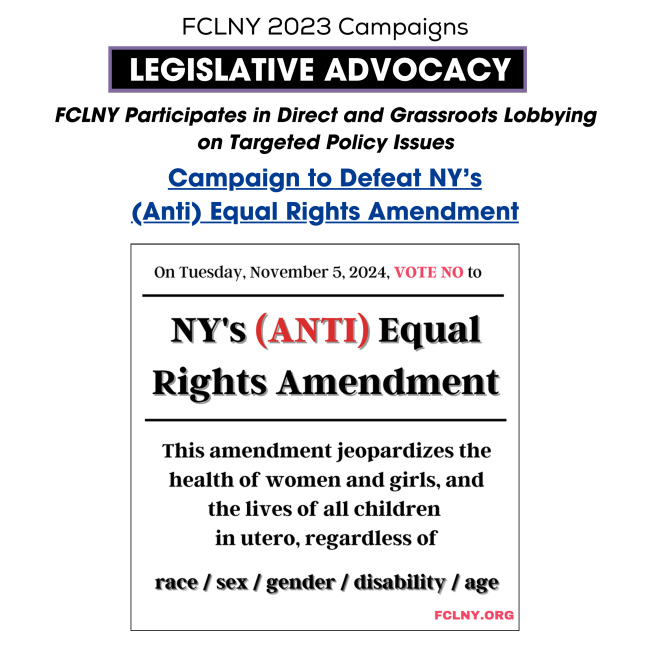 FCLNY 2023 Campaigns

LEGISLATIVE ADVOCACY

FCLNY Participates in Direct and Grassroots Lobbying on Targeted Policy Issues

Campaign to Defeat NY's (Anti) Equal Rights Amendment

On Tuesday, November 5, 2024, VOTE NO to

NY's (ANTI) Equal Rights Amendment

This amendment jeopardizes the health of women and girls, and the lives of all children in utero, regardless of

race / sex / gender / disability / age

FCLNY.ORG